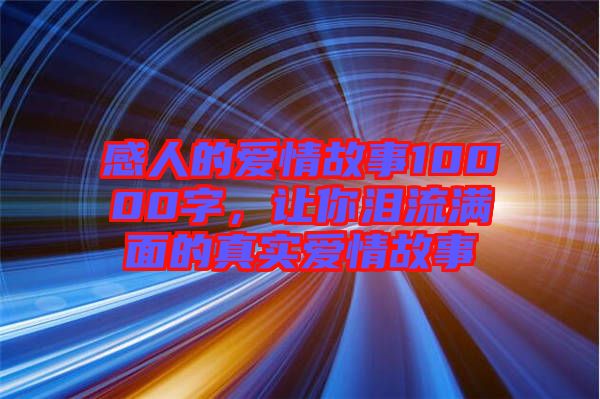 感人的爱情故事10000字，让你泪流满面的真实爱情故事